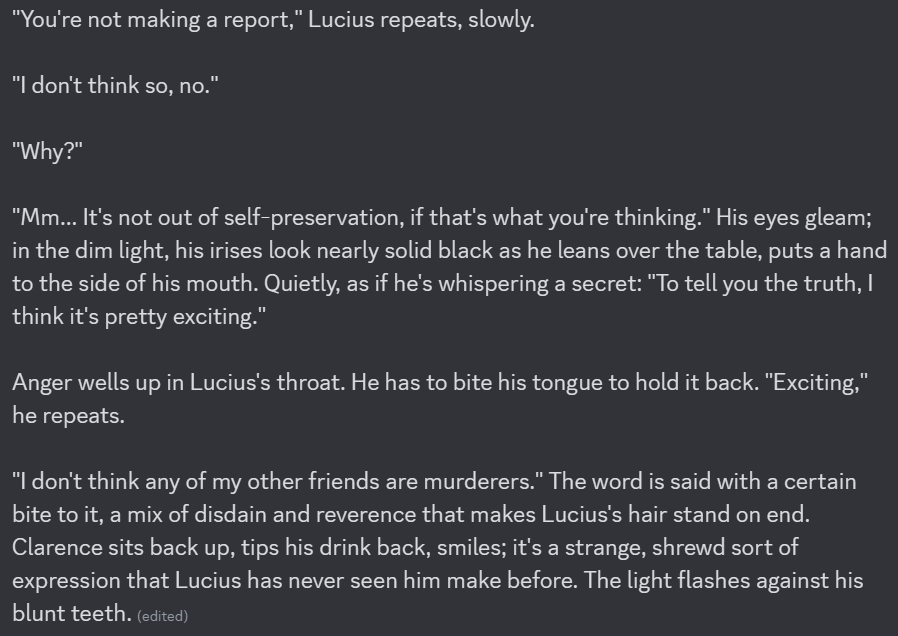 "You're not making a report," Lucius repeats, slowly.

"I don't think so, no."

"Why?"

"Mm... It's not out of self-preservation, if that's what you're thinking." His eyes gleam; in the dim light, his irises look nearly solid black as he leans over the table, puts a hand to the side of his mouth. Quietly, as if he's whispering a secret: "To tell you the truth, I think it's pretty exciting."

Anger wells up in Lucius's throat. He has to bite his tongue to hold it back. "Exciting," he repeats.

"I don't think any of my other friends are murderers." The word is said with a certain bite to it, a mix of disdain and reverence that makes Lucius's hair stand on end. Clarence sits back up, tips his drink back, smiles; it's a strange, shrewd sort of expression that Lucius has never seen him make before. The light flashes against his blunt teeth. (edited)